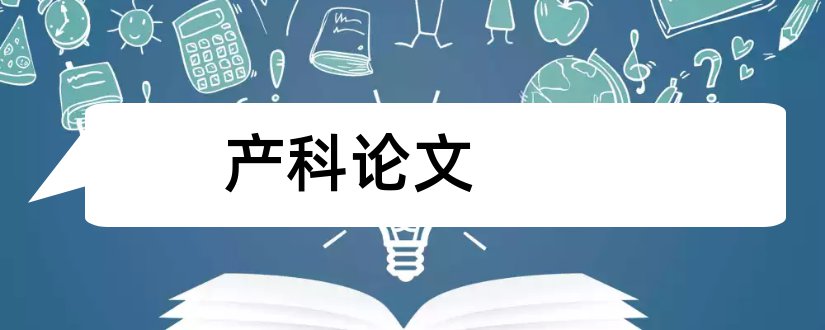 产科论文